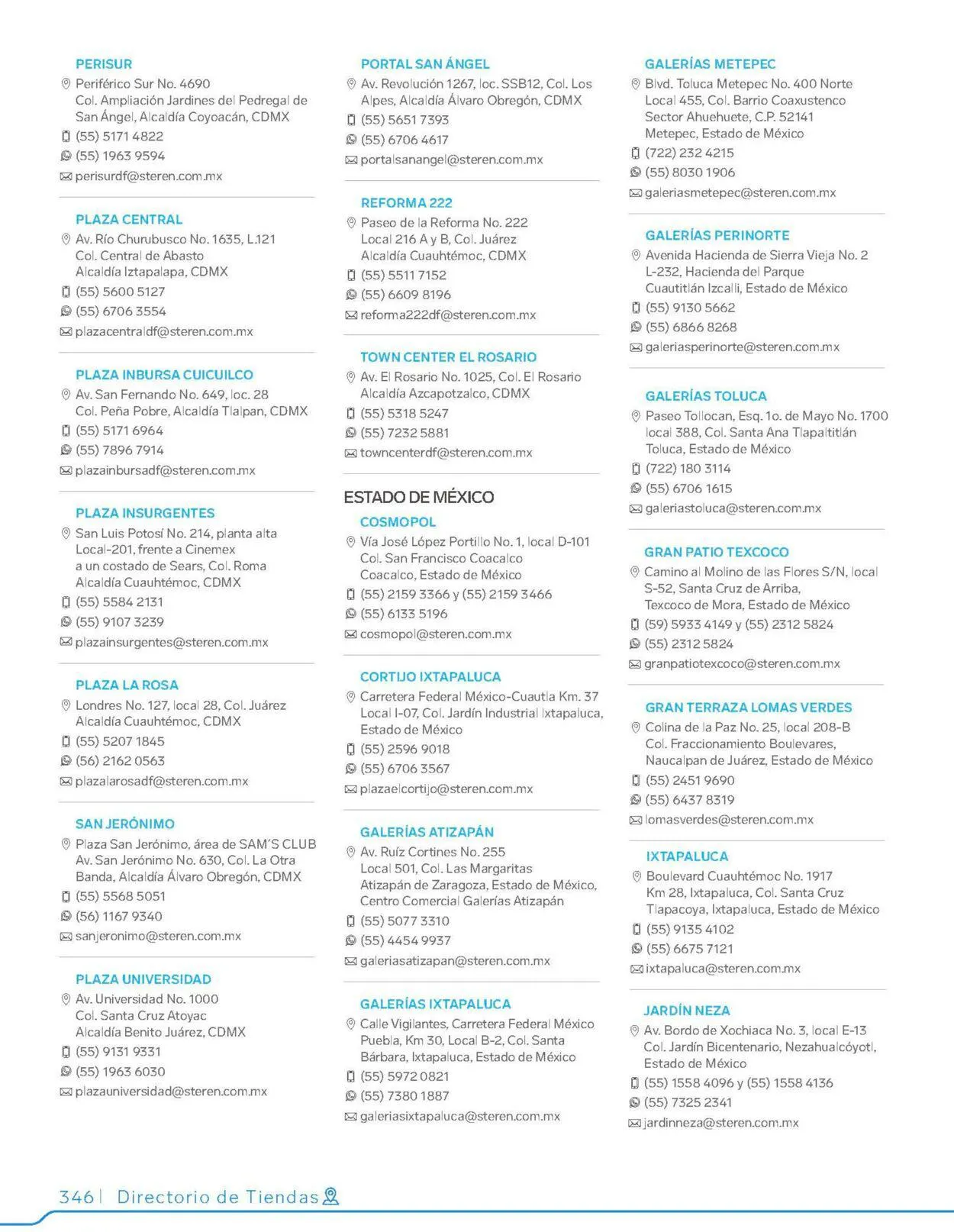 PERISUR
Periférico Sur No. 4690
Col. Ampliación Jardines del Pedregal de San Ángel, Alcaldía Coyoacán, CDMX
(55) 5171 4822
(55) 1963 9594
perisurdf@steren.com.mx

PLAZA CENTRAL
Av. Río Churubusco No. 1635, L.121
Col. Central de Abasto
Alcaldía Iztapalapa, CDMX
(55) 5600 5127
(55) 6706 3554
plazacentraldf@steren.com.mx

PLAZA INBURSA CUICUILCO
Av. San Fernando No. 649, loc. 28
Col. Peña Pobre, Alcaldía Tlalpan, CDMX
(55) 5171 6964
(55) 7896 7914
plazainbursadf@steren.com.mx

PLAZA INSURGENTES
San Luis Potosí No. 214, planta alta
Local-201, frente a Cinemex
a un costado de Sears, Col. Roma
Alcaldía Cuauhtémoc, CDMX
(55) 5584 2131
(55) 9107 3239
plazainsurgentes@steren.com.mx

PLAZA LA ROSA
Londres No. 127, local 28, Col. Juárez
Alcaldía Cuauhtémoc, CDMX
(55) 5207 1845
(56) 2162 0563
plazalarosadf@steren.com.mx

SAN JERÓNIMO
Plaza San Jerónimo, área de SAM´S CLUB
Av. San Jerónimo No. 630, Col. La Otra Banda, Alcaldía Álvaro Obregón, CDMX
(55) 5568 5051
(56) 1167 9340
sanjeronimo@steren.com.mx

PLAZA UNIVERSIDAD
Av. Universidad No. 1000
Col. Santa Cruz Atoyac
Alcaldía Benito Juárez, CDMX
(55) 9131 9331
(55) 1963 6030
plazauniversidad@steren.com.mx

PORTAL SAN ÁNGEL
Av. Revolución 1267, loc. SSB12, Col. Los Alpes, Alcaldía Álvaro Obregón, CDMX
(55) 5651 7393
(55) 6706 4617
portalsanangel@steren.com.mx

REFORMA 222
Paseo de la Reforma No. 222
Local 216 A y B, Col. Juárez
Alcaldía Cuauhtémoc, CDMX
(55) 5511 7152
(55) 6609 8196
reforma222df@steren.com.mx

TOWN CENTER EL ROSARIO
Av. El Rosario No. 1025, Col. El Rosario
Alcaldía Azcapotzalco, CDMX
(55) 5318 5247
(55) 7232 5881
towncenterdf@steren.com.mx

ESTADO DE MÉXICO

COSMOPOL
Vía José López Portillo No. 1, local D-101
Col. San Francisco Coacalco
Coacalco, Estado de México
(55) 2159 3366 y (55) 2159 3466
(55) 6133 5196
cosmopol@steren.com.mx

CORTIJO IXTAPALUCA
Carretera Federal México-Cuautla Km. 37
Local I-07, Col. Jardín Industrial Ixtapaluca, Estado de México
(55) 2596 9018
(55) 6706 3567
plazaelcortijo@steren.com.mx

GALERÍAS ATIZAPÁN
Av. Ruíz Cortines No. 255
Local 501, Col. Las Margaritas
Atizapán de Zaragoza, Estado de México, Centro Comercial Galerías Atizapán
(55) 5077 3310
(55) 4454 9937
galeriasatizapan@steren.com.mx

GALERÍAS IXTAPALUCA
Calle Vigilantes, Carretera Federal México Puebla, Km 30, Local B-2, Col. Santa Bárbara, Ixtapaluca, Estado de México
(55) 5972 0821
(55) 7380 1887
galeriasixtapaluca@steren.com.mx

GALERÍAS METEPEC
Blvd. Toluca Metepec No. 400 Norte
Local 455, Col. Barrio Coaxustenco
Sector Ahuehuete, C.P. 52141
Metepec, Estado de México
(722) 232 4215
(55) 8030 1906
galeriasmetepec@steren.com.mx

GALERÍAS PERINORTE
Avenida Hacienda de Sierra Vieja No. 2
L-232, Hacienda del Parque
Cuautitlán Izcalli, Estado de México
(55) 9130 5662
(55) 6866 8268
galeriasperinorte@steren.com.mx

GALERÍAS TOLUCA
Paseo Tollocan, Esq. 1o. de Mayo No. 1700
local 388, Col. Santa Ana Tlapaltitlán
Toluca, Estado de México
(722) 180 3114
(55) 6706 1615
galeriastoluca@steren.com.mx

GRAN PATIO TEXCOCO
Camino al Molino de las Flores S/N, local S-52, Santa Cruz de Arriba,
Texcoco de Mora, Estado de México
(59) 5933 4149 y (55) 2312 5824
(55) 2312 5824
granpatiotexcoco@steren.com.mx

GRAN TERRAZA LOMAS VERDES
Colina de la Paz No. 25, local 208-B
Col. Fraccionamiento Boulevares,
Naucalpan de Juárez, Estado de México
(55) 2451 9690
(55) 6437 8319
lomasverdes@steren.com.mx

IXTAPALUCA
Boulevard Cuauhtémoc No. 1917
Km 28, Ixtapaluca, Col. Santa Cruz
Tlapacoya, Ixtapaluca, Estado de México
(55) 9135 4102
(55) 6675 7121
ixtapaluca@steren.com.mx

JARDÍN NEZA
Av. Bordo de Xochiaca No. 3, local E-13
Col. Jardín Bicentenario, Nezahualcóyotl, Estado de México
(55) 1558 4096 y (55) 1558 4136
(55) 7325 2341
jardinneza@steren.com.mx

346 | Directorio de Tiendas